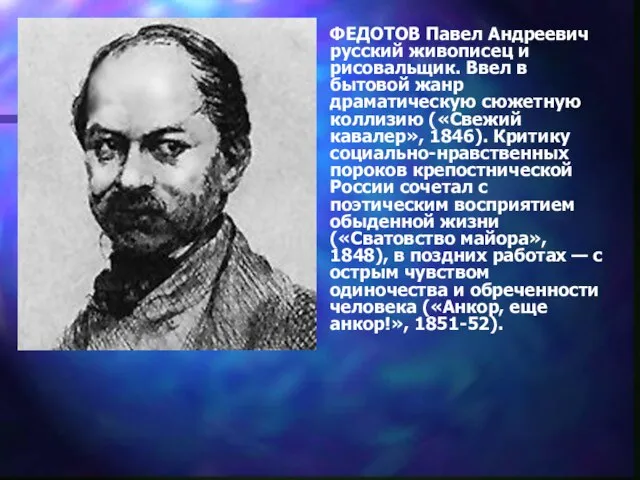 ФЕДОТОВ Павел Андреевич русский живописец и рисовальщик. Ввел в бытовой жанр драматическую сюжетную коллизию («Свежий кавалер», 1846). Критику социально-нравственных пороков крепостнической России сочетал с поэтическим восприятием обыденной жизни («Сватовство майора», 1848), в поздних работах — с острым чувством одиночества и обреченности человека («Анкор, еще анкор!», 1851-52).